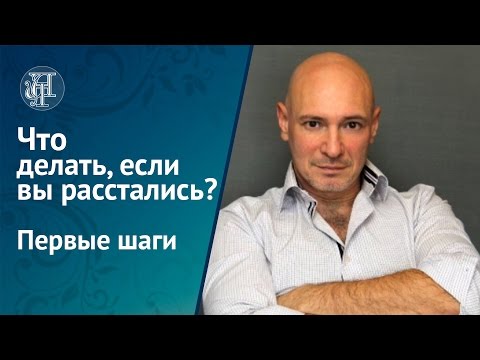 Что делать, если вы расстались?

Первые шаги